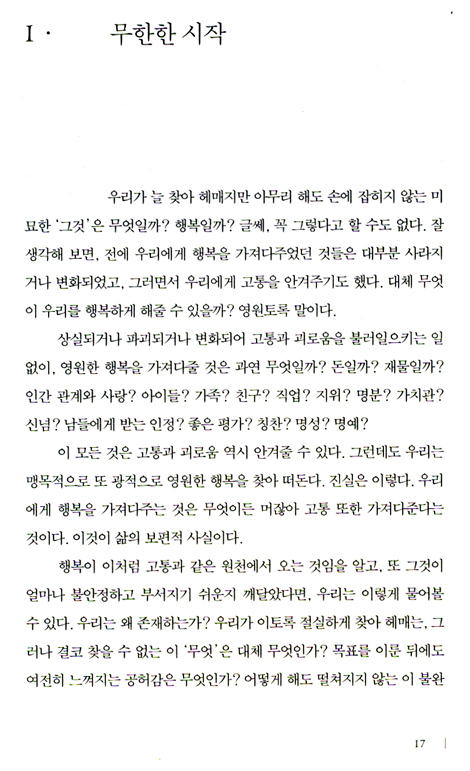 I · 무한한 시작

우리가 늘 찾아 헤매지만 아무리 해도 손에 잡히지 않는 미묘한 '그것'은 무엇일까? 행복일까? 글쎄, 꼭 그렇다고 할 수도 없다. 잘 생각해 보면, 전에 우리에게 행복을 가져다주었던 것들은 대부분 사라지거나 변화되었고, 그러면서 우리에게 고통을 안겨주기도 했다. 대체 무엇이 우리를 행복하게 해줄 수 있을까? 영원토록 말이다.

상실되거나 파괴되거나 변화되어 고통과 괴로움을 불러일으키는 일 없이, 영원한 행복을 가져다줄 것은 과연 무엇일까? 돈일까? 재물일까? 인간 관계와 사랑? 아이들? 가족? 친구? 직업? 지위? 명분? 가치관? 신념? 남들에게 받는 인정? 좋은 평가? 칭찬? 명성? 명예?

이 모든 것은 고통과 괴로움 역시 안겨줄 수 있다. 그런데도 우리는 맹목적으로 또 광적으로 영원한 행복을 찾아 떠돈다. 진실은 이렇다. 우리에게 행복을 가져다주는 것은 무엇이든 머잖아 고통 또한 가져다준다는 것이다. 이것이 삶의 보편적 사실이다.

행복이 이처럼 고통과 같은 원천에서 오는 것임을 알고, 또 그것이 얼마나 불안정하고 부서지기 쉬운지 깨달았다면, 우리는 이렇게 물어볼 수 있다. 우리는 왜 존재하는가? 우리가 이토록 절실하게 찾아 헤매는, 그러나 결코 찾을 수 없는 이 '무엇'은 대체 무엇인가? 목표를 이룬 뒤에도 여전히 느껴지는 공허감은 무엇인가? 어떻게 해도 떨쳐지지 않는 이 불완

17